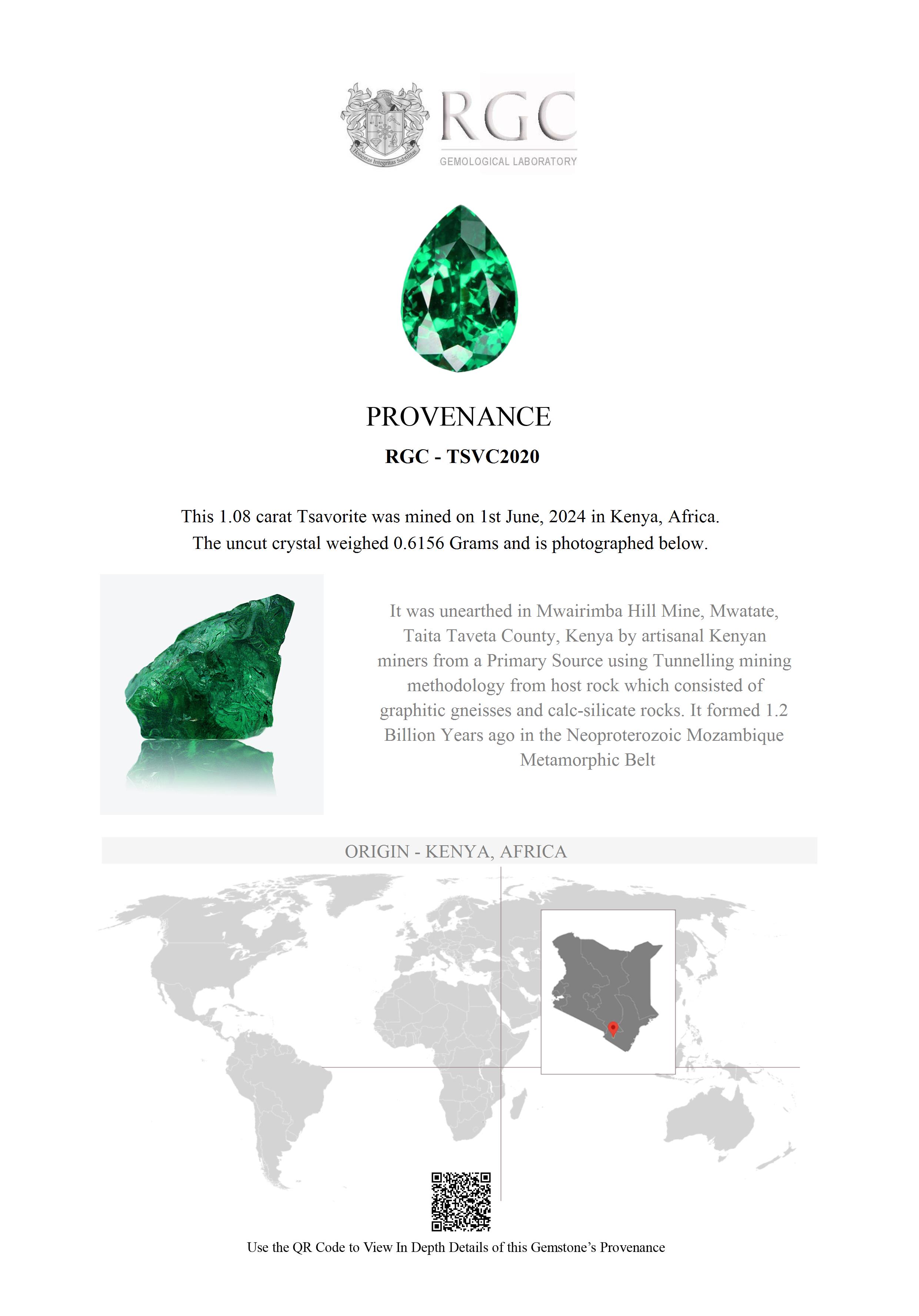 Honestas Integritas Subtilitas

RGC
GEMOLOGICAL LABORATORY

PROVENANCE

RGC - TSVC2020

This 1.08 carat Tsavorite was mined on 1st June, 2024 in Kenya, Africa. The uncut crystal weighed 0.6156 Grams and is photographed below.

It was unearthed in Mwairimba Hill Mine, Mwatate, Taita Taveta County, Kenya by artisanal Kenyan miners from a Primary Source using Tunnelling mining methodology from host rock which consisted of graphitic gneisses and calc-silicate rocks. It formed 1.2 Billion Years ago in the Neoproterozoic Mozambique Metamorphic Belt

ORIGIN - KENYA, AFRICA

Use the QR Code to View In Depth Details of this Gemstone's Provenance